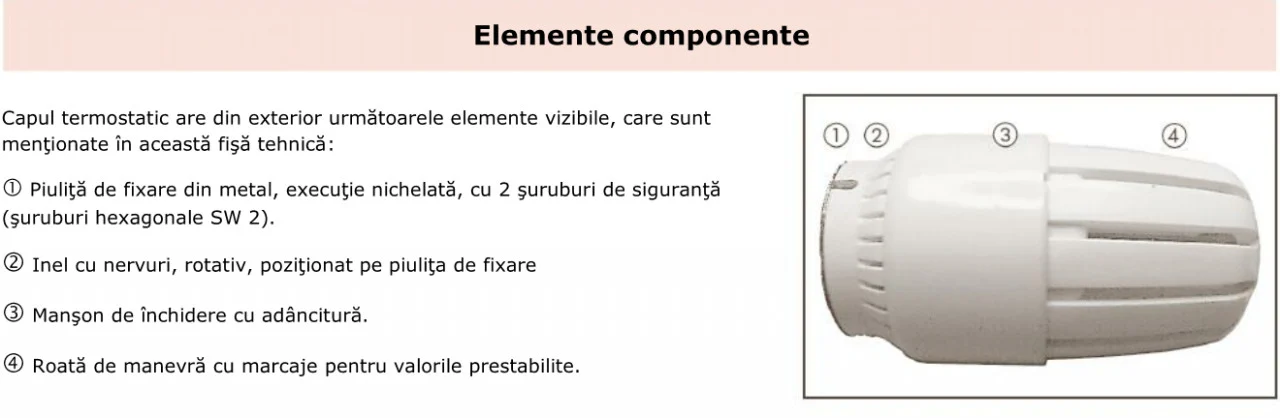 Elemente componente

Capul termostatic are din exterior următoarele elemente vizibile, care sunt menţionate în această fişă tehnică:

① Piuliţă de fixare din metal, execuţie nichelată, cu 2 şuruburi de siguranţă (şuruburi hexagonale SW 2).

② Inel cu nervuri, rotativ, poziţionat pe piuliţa de fixare

③ Manşon de închidere cu adâncitură.

④ Roată de manevră cu marcaje pentru valorile prestabilite.

① ② ③ ④